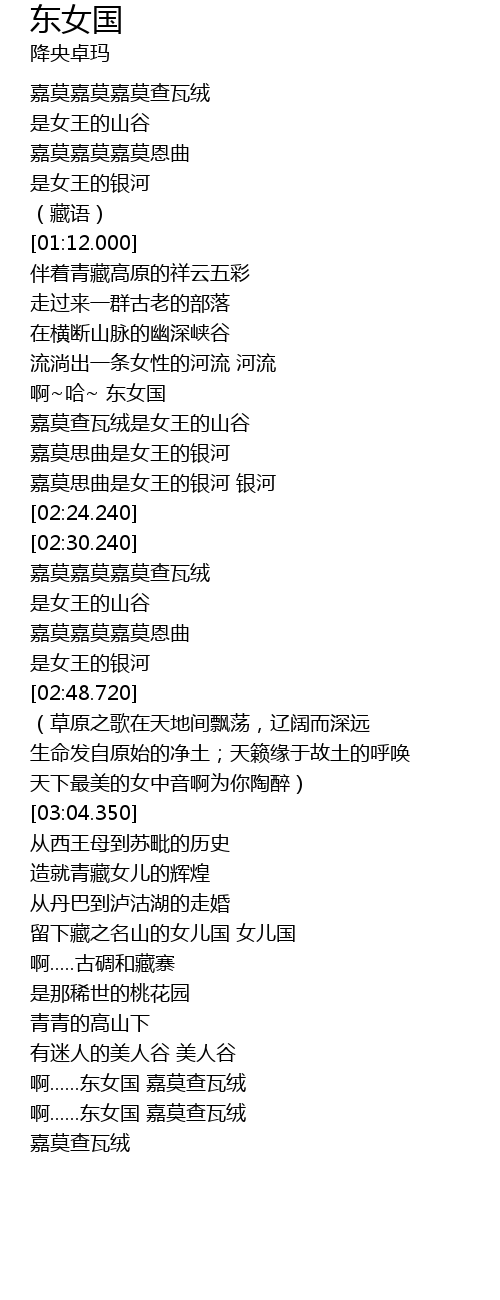 东女国
降央卓玛

嘉莫嘉莫嘉莫查瓦绒
是女王的山谷
嘉莫嘉莫嘉莫恩曲
是女王的银河
（藏语）
[01:12.000]
伴着青藏高原的祥云五彩
走过来一群古老的部落
在横断山脉的幽深峡谷
流淌出一条女性的河流 河流
啊~哈~ 东女国
嘉莫查瓦绒是女王的山谷
嘉莫思曲是女王的银河
嘉莫思曲是女王的银河 银河
[02:24.240]
[02:30.240]
嘉莫嘉莫嘉莫查瓦绒
是女王的山谷
嘉莫嘉莫嘉莫恩曲
是女王的银河
[02:48.720]
（草原之歌在天地间飘荡，辽阔而深远
生命发自原始的净土；天籁缘于故土的呼唤
天下最美的女中音啊为你陶醉）
[03:04.350]
从西王母到苏毗的历史
造就青藏女儿的辉煌
从丹巴到泸沽湖的走婚
留下藏之名山的女儿国 女儿国
啊.....古碉和藏寨
是那稀世的桃花园
青青的高山下
有迷人的美人谷 美人谷
啊......东女国 嘉莫查瓦绒
啊......东女国 嘉莫查瓦绒
嘉莫查瓦绒